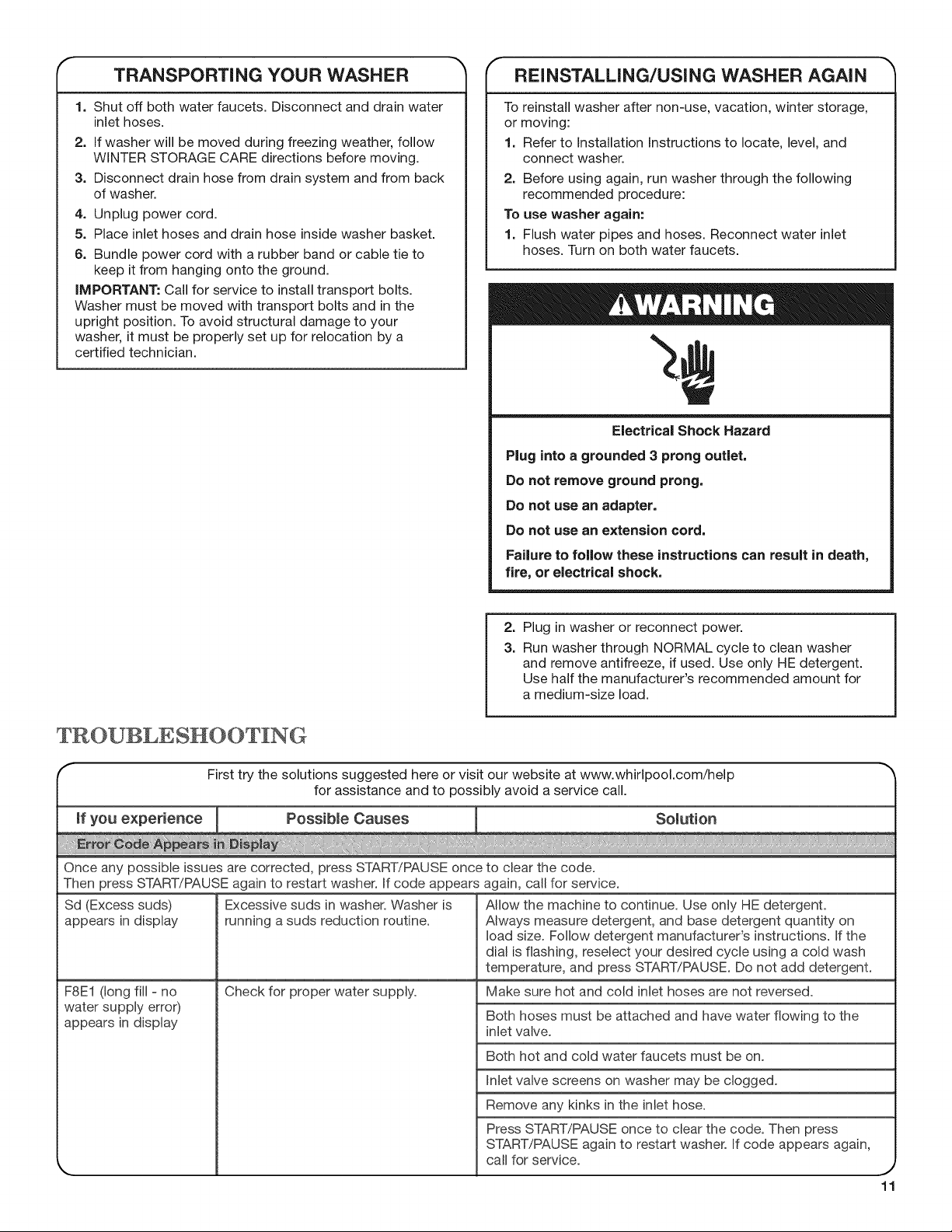 TRANSPORTING YOUR WASHER

1. Shut off both water faucets. Disconnect and drain water inlet hoses.
2. If washer will be moved during freezing weather, follow WINTER STORAGE CARE directions before moving.
3. Disconnect drain hose from drain system and from back of washer.
4. Unplug power cord.
5. Place inlet hoses and drain hose inside washer basket.
6. Bundle power cord with a rubber band or cable tie to keep it from hanging onto the ground.

IMPORTANT: Call for service to install transport bolts. Washer must be moved with transport bolts and in the upright position. To avoid structural damage to your washer, it must be properly set up for relocation by a certified technician.

REINSTALLING/USING WASHER AGAIN

To reinstall washer after non-use, vacation, winter storage, or moving:

1. Refer to Installation Instructions to locate, level, and connect washer.
2. Before using again, run washer through the following recommended procedure:

To use washer again:

1. Flush water pipes and hoses. Reconnect water inlet hoses. Turn on both water faucets.

WARNING

Electrical Shock Hazard

Plug into a grounded 3 prong outlet.

Do not remove ground prong.

Do not use an adapter.

Do not use an extension cord.

Failure to follow these instructions can result in death, fire, or electrical shock.

2. Plug in washer or reconnect power.
3. Run washer through NORMAL cycle to clean washer and remove antifreeze, if used. Use only HE detergent. Use half the manufacturer's recommended amount for a medium-size load.

TROUBLESHOOTING

First try the solutions suggested here or visit our website at www.whirlpool.com/help for assistance and to possibly avoid a service call.

| If you experience | Possible Causes | Solution |
|---|---|---|
| Error Code Appears in Display | | |
| Once any possible issues are corrected, press START/PAUSE once to clear the code. Then press START/PAUSE again to restart washer. If code appears again, call for service. | | |
| Sd (Excess suds) appears in display | Excessive suds in washer. Washer is running a suds reduction routine. | Allow the machine to continue. Use only HE detergent. Always measure detergent, and base detergent quantity on load size. Follow detergent manufacturer's instructions. If the dial is flashing, reselect your desired cycle using a cold wash temperature, and press START/PAUSE. Do not add detergent. |
| F8E1 (long fill - no water supply error) appears in display | Check for proper water supply. | Make sure hot and cold inlet hoses are not reversed. |
| | | Both hoses must be attached and have water flowing to the inlet valve. |
| | | Both hot and cold water faucets must be on. |
| | | Inlet valve screens on washer may be clogged. |
| | | Remove any kinks in the inlet hose. |
| | | Press START/PAUSE once to clear the code. Then press START/PAUSE again to restart washer. If code appears again, call for service. |

11